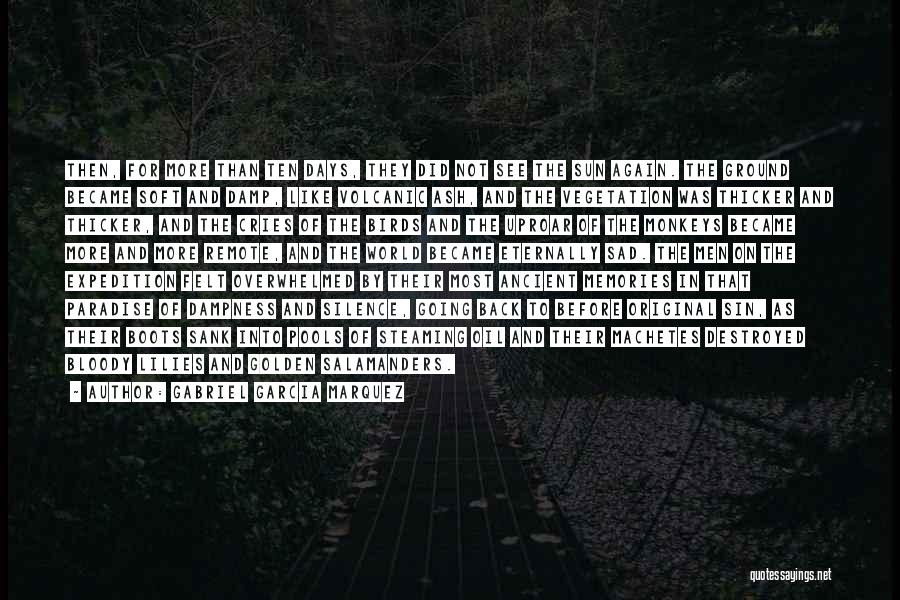 THEN, FOR MORE THAN TEN DAYS, THEY DID NOT SEE THE SUN AGAIN. THE GROUND BECAME SOFT AND DAMP, LIKE VOLCANIC ASH, AND THE VEGETATION WAS THICKER AND THICKER, AND THE CRIES OF THE BIRDS AND THE UPROAR OF THE MONKEYS BECAME MORE AND MORE REMOTE, AND THE WORLD BECAME ETERNALLY SAD. THE MEN ON THE EXPEDITION FELT OVERWHELMED BY THEIR MOST ANCIENT MEMORIES IN THAT PARADISE OF DAMPNESS AND SILENCE, GOING BACK TO BEFORE ORIGINAL SIN, AS THEIR BOOTS SANK INTO POOLS OF STEAMING OIL AND THEIR MACHETES DESTROYED BLOODY LILIES AND GOLDEN SALAMANDERS.

- AUTHOR: GABRIEL GARCIA MARQUEZ

quotessayings.net